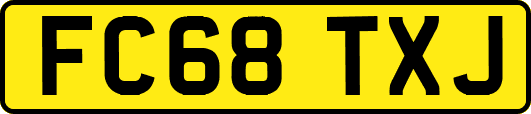 FC68 TXJ